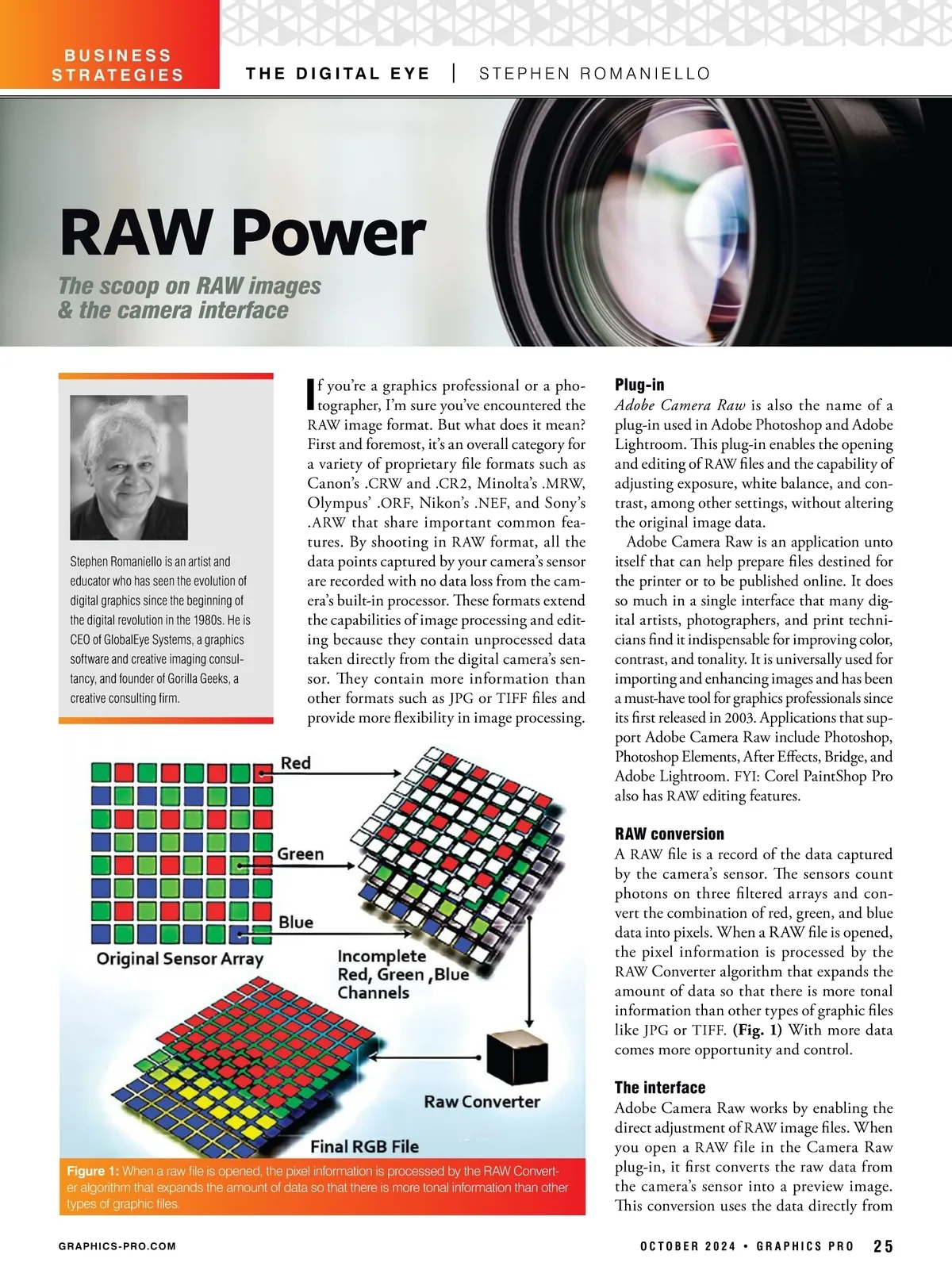 BUSINESS STRATEGIES

THE DIGITAL EYE | STEPHEN ROMANIELLO

RAW Power

The scoop on RAW images & the camera interface

Stephen Romaniello is an artist and educator who has seen the evolution of digital graphics since the beginning of the digital revolution in the 1980s. He is CEO of GlobalEye Systems, a graphics software and creative imaging consultancy, and founder of Gorilla Geeks, a creative consulting firm.

If you're a graphics professional or a photographer, I'm sure you've encountered the RAW image format. But what does it mean? First and foremost, it's an overall category for a variety of proprietary file formats such as Canon's .CRW and .CR2, Minolta's .MRW, Olympus' .ORF, Nikon's .NEF, and Sony's .ARW that share important common features. By shooting in RAW format, all the data points captured by your camera's sensor are recorded with no data loss from the camera's built-in processor. These formats extend the capabilities of image processing and editing because they contain unprocessed data taken directly from the digital camera's sensor. They contain more information than other formats such as JPG or TIFF files and provide more flexibility in image processing.

Red

Green

Blue

Original Sensor Array

Incomplete Red, Green ,Blue Channels

Raw Converter

Final RGB File

Figure 1: When a raw file is opened, the pixel information is processed by the RAW Converter algorithm that expands the amount of data so that there is more tonal information than other types of graphic files.

Plug-in
Adobe Camera Raw is also the name of a plug-in used in Adobe Photoshop and Adobe Lightroom. This plug-in enables the opening and editing of RAW files and the capability of adjusting exposure, white balance, and contrast, among other settings, without altering the original image data.

Adobe Camera Raw is an application unto itself that can help prepare files destined for the printer or to be published online. It does so much in a single interface that many digital artists, photographers, and print technicians find it indispensable for improving color, contrast, and tonality. It is universally used for importing and enhancing images and has been a must-have tool for graphics professionals since its first released in 2003. Applications that support Adobe Camera Raw include Photoshop, Photoshop Elements, After Effects, Bridge, and Adobe Lightroom. FYI: Corel PaintShop Pro also has RAW editing features.

RAW conversion
A RAW file is a record of the data captured by the camera's sensor. The sensors count photons on three filtered arrays and convert the combination of red, green, and blue data into pixels. When a RAW file is opened, the pixel information is processed by the RAW Converter algorithm that expands the amount of data so that there is more tonal information than other types of graphic files like JPG or TIFF. (Fig. 1) With more data comes more opportunity and control.

The interface
Adobe Camera Raw works by enabling the direct adjustment of RAW image files. When you open a RAW file in the Camera Raw plug-in, it first converts the raw data from the camera's sensor into a preview image. This conversion uses the data directly from

GRAPHICS-PRO.COM

OCTOBER 2024 • GRAPHICS PRO 25